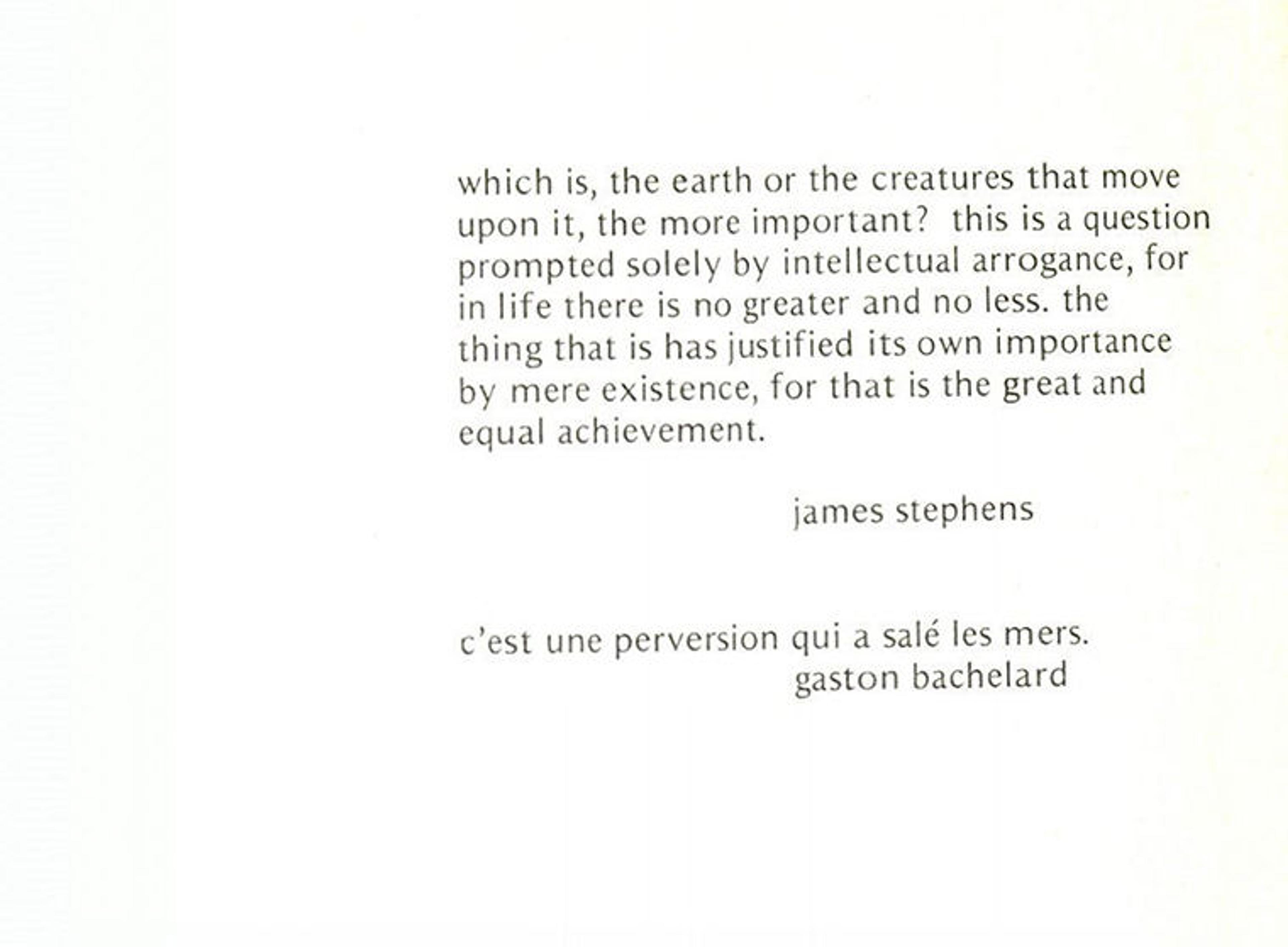 which is, the earth or the creatures that move upon it, the more important? this is a question prompted solely by intellectual arrogance, for in life there is no greater and no less. the thing that is has justified its own importance by mere existence, for that is the great and equal achievement.

james stephens

c'est une perversion qui a salé les mers.
gaston bachelard